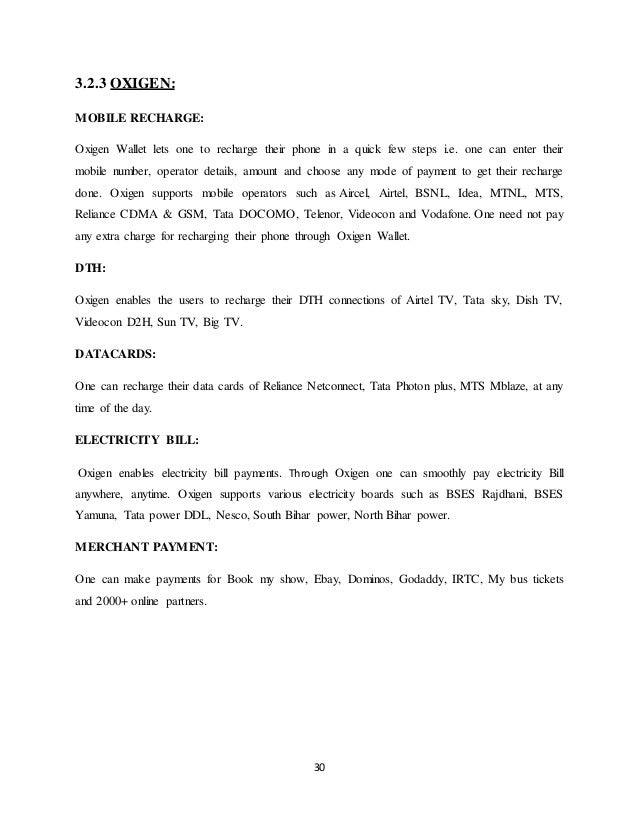 3.2.3 OXIGEN:

MOBILE RECHARGE:

Oxigen Wallet lets one to recharge their phone in a quick few steps i.e. one can enter their mobile number, operator details, amount and choose any mode of payment to get their recharge done. Oxigen supports mobile operators such as Aircel, Airtel, BSNL, Idea, MTNL, MTS, Reliance CDMA & GSM, Tata DOCOMO, Telenor, Videocon and Vodafone. One need not pay any extra charge for recharging their phone through Oxigen Wallet.

DTH:

Oxigen enables the users to recharge their DTH connections of Airtel TV, Tata sky, Dish TV, Videocon D2H, Sun TV, Big TV.

DATACARDS:

One can recharge their data cards of Reliance Netconnect, Tata Photon plus, MTS Mblaze, at any time of the day.

ELECTRICITY BILL:

Oxigen enables electricity bill payments. Through Oxigen one can smoothly pay electricity Bill anywhere, anytime. Oxigen supports various electricity boards such as BSES Rajdhani, BSES Yamuna, Tata power DDL, Nesco, South Bihar power, North Bihar power.

MERCHANT PAYMENT:

One can make payments for Book my show, Ebay, Dominos, Godaddy, IRTC, My bus tickets and 2000+ online partners.

30